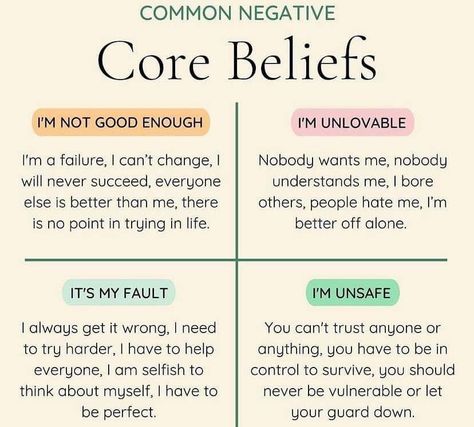 COMMON NEGATIVE

Core Beliefs

I'M NOT GOOD ENOUGH

I'm a failure, I can't change, I will never succeed, everyone else is better than me, there is no point in trying in life.

I'M UNLOVABLE

Nobody wants me, nobody understands me, I bore others, people hate me, I'm better off alone.

IT'S MY FAULT

I always get it wrong, I need to try harder, I have to help everyone, I am selfish to think about myself, I have to be perfect.

I'M UNSAFE

You can't trust anyone or anything, you have to be in control to survive, you should never be vulnerable or let your guard down.